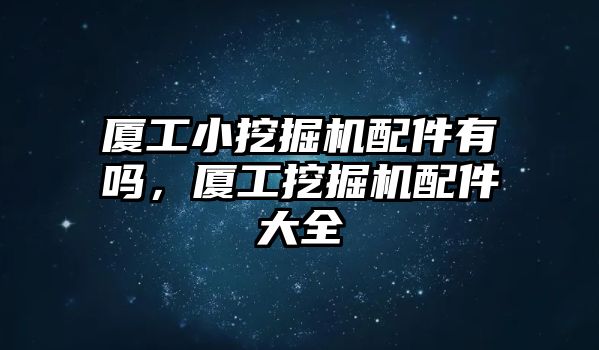 厦工小挖掘机配件有吗，厦工挖掘机配件大全